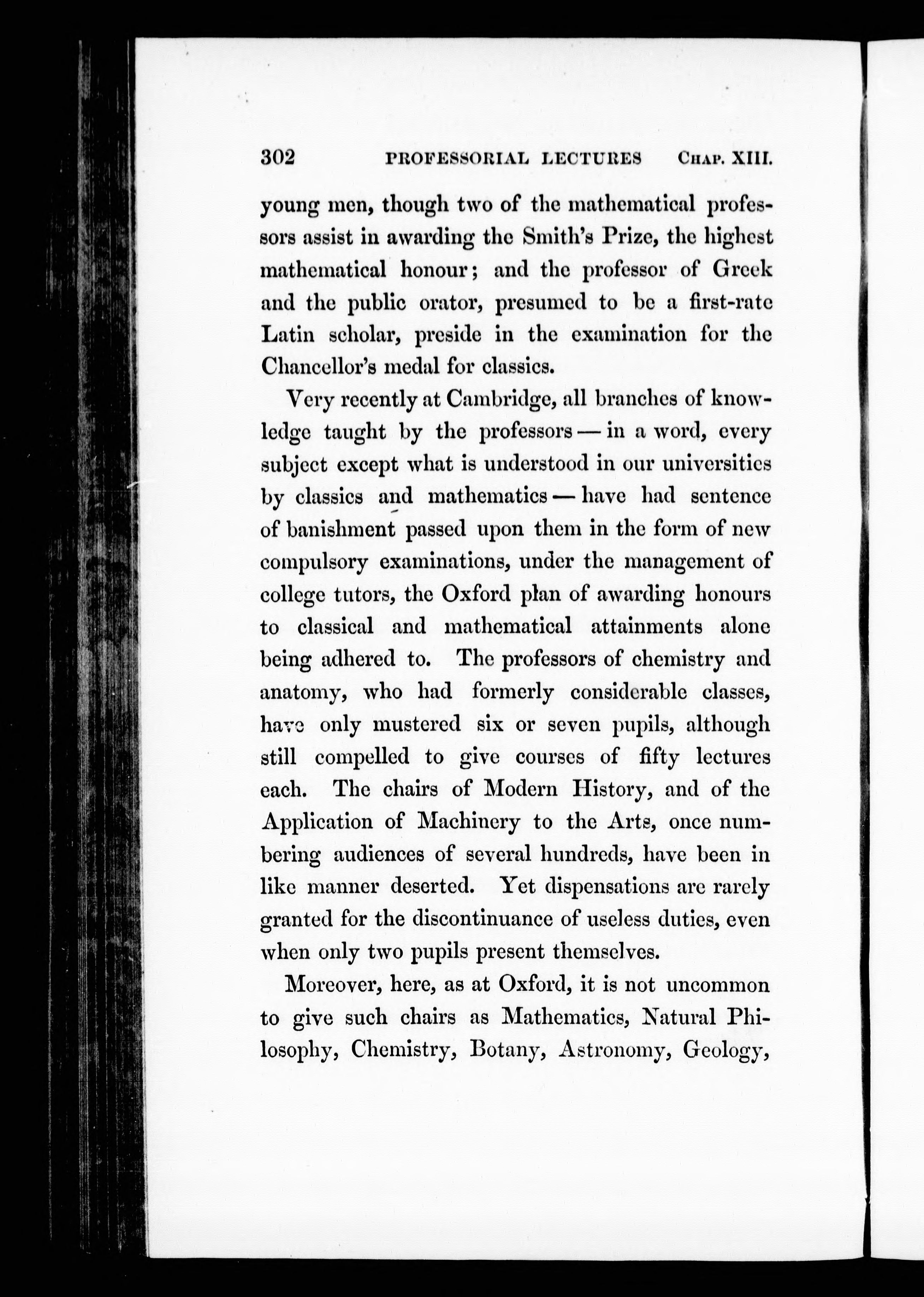 302 PROFESSORIAL LECTURES CHAP. XIII.

young men, though two of the mathematical professors assist in awarding the Smith's Prize, the highest mathematical honour; and the professor of Greek and the public orator, presumed to be a first-rate Latin scholar, preside in the examination for the Chancellor's medal for classics.

Very recently at Cambridge, all branches of knowledge taught by the professors — in a word, every subject except what is understood in our universities by classics and mathematics — have had sentence of banishment passed upon them in the form of new compulsory examinations, under the management of college tutors, the Oxford plan of awarding honours to classical and mathematical attainments alone being adhered to. The professors of chemistry and anatomy, who had formerly considerable classes, have only mustered six or seven pupils, although still compelled to give courses of fifty lectures each. The chairs of Modern History, and of the Application of Machinery to the Arts, once numbering audiences of several hundreds, have been in like manner deserted. Yet dispensations are rarely granted for the discontinuance of useless duties, even when only two pupils present themselves.

Moreover, here, as at Oxford, it is not uncommon to give such chairs as Mathematics, Natural Philosophy, Chemistry, Botany, Astronomy, Geology,